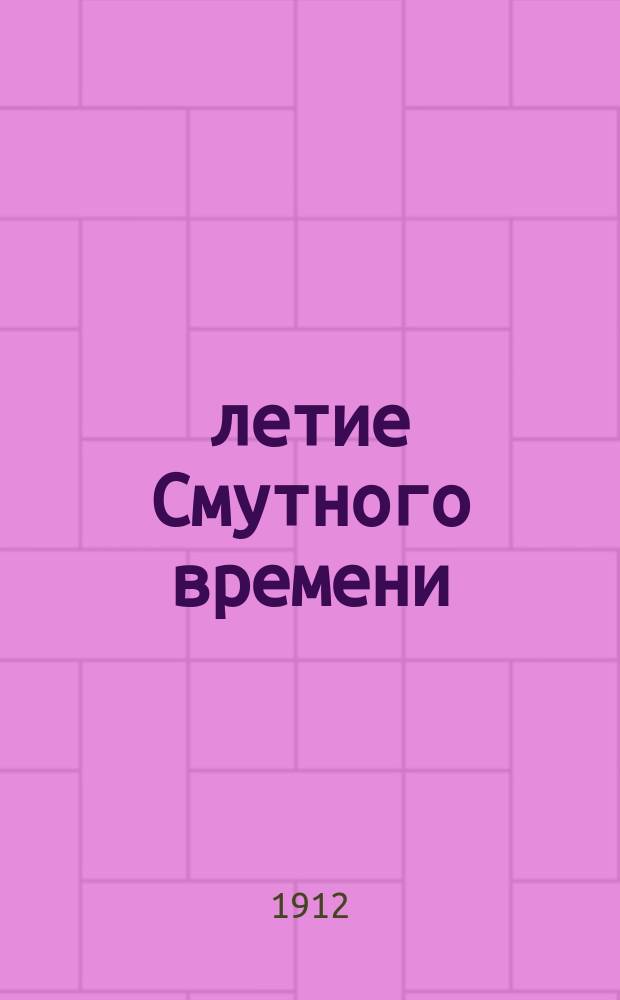 летие Смутного времени

1912